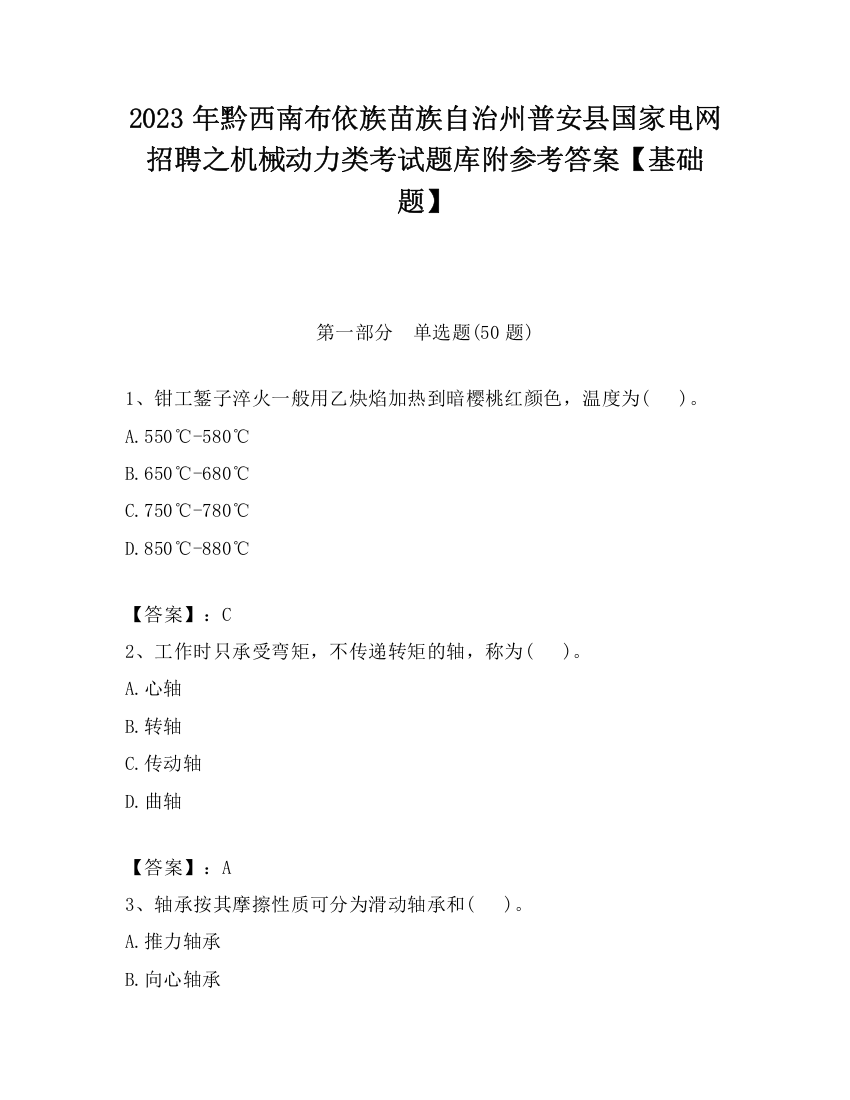 2023 年黔西南布依族苗族自治州普安县国家电网招聘之机械动力类考试题库附参考答案【基础题】

第一部分　单选题(50 题)

1、钳工錾子淬火一般用乙炔焰加热到暗樱桃红颜色，温度为(　　)。

A.550℃-580℃

B.650℃-680℃

C.750℃-780℃

D.850℃-880℃

【答案】：C

2、工作时只承受弯矩，不传递转矩的轴，称为(　　)。

A.心轴

B.转轴

C.传动轴

D.曲轴

【答案】：A

3、轴承按其摩擦性质可分为滑动轴承和(　　)。

A.推力轴承

B.向心轴承